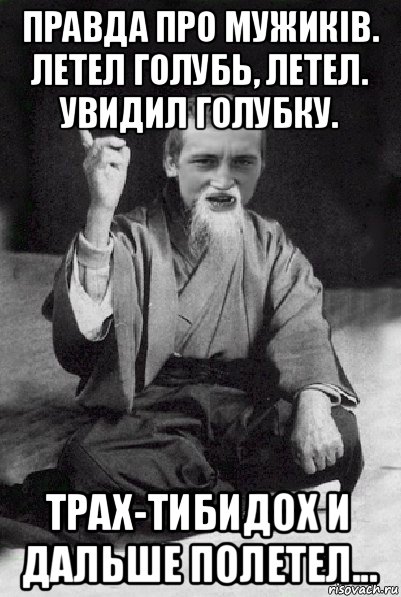 ПРАВДА ПРО МУЖИКІВ. ЛЕТЕЛ ГОЛУБЬ, ЛЕТЕЛ. УВИДИЛ ГОЛУБКУ.

ТРАХ-ТИБИДОХ И ДАЛЬШЕ ПОЛЕТЕЛ...

risovach.ru